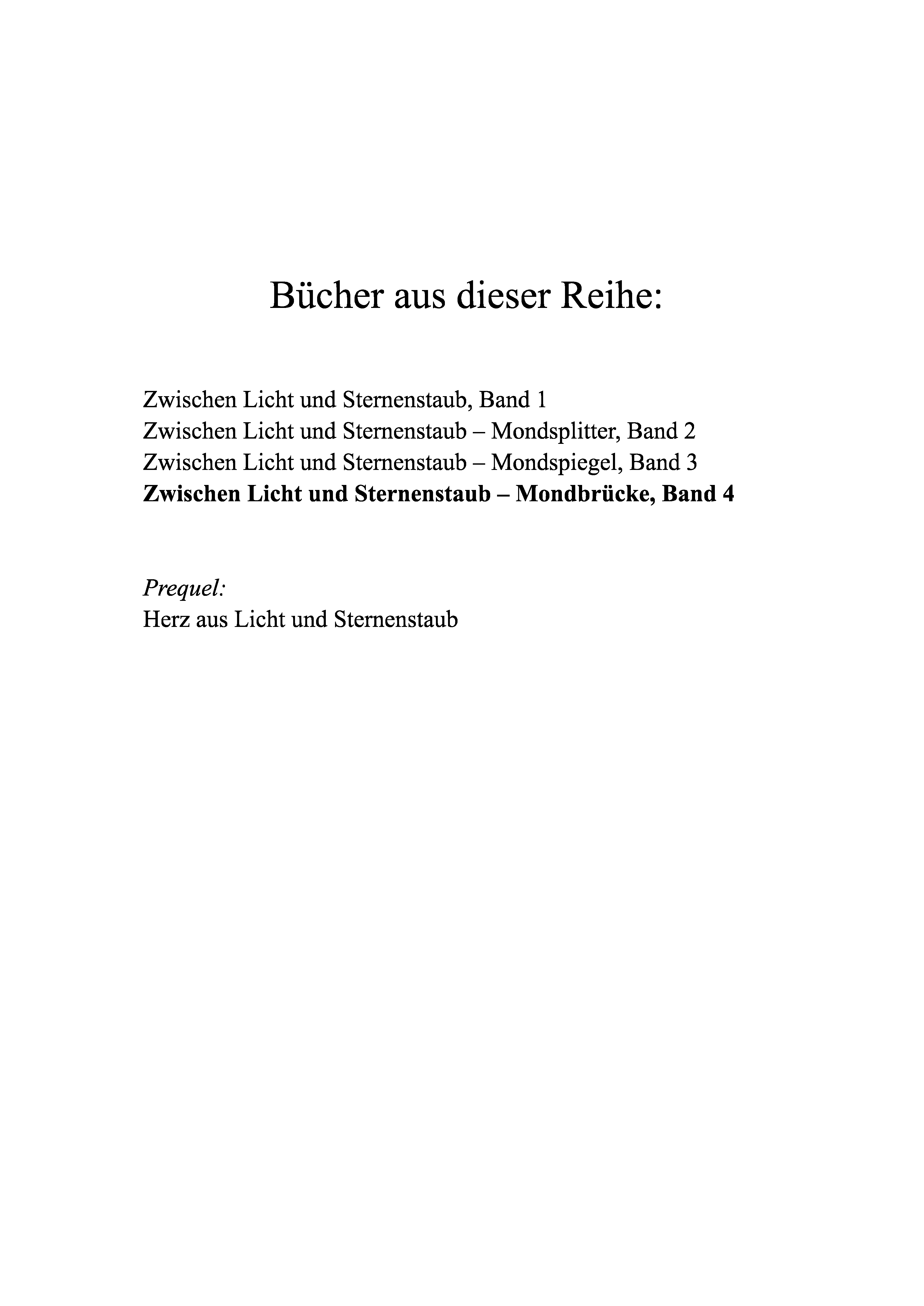 Bücher aus dieser Reihe:

Zwischen Licht und Sternenstaub, Band 1
Zwischen Licht und Sternenstaub – Mondsplitter, Band 2
Zwischen Licht und Sternenstaub – Mondspiegel, Band 3
Zwischen Licht und Sternenstaub – Mondbrücke, Band 4

Prequel:
Herz aus Licht und Sternenstaub